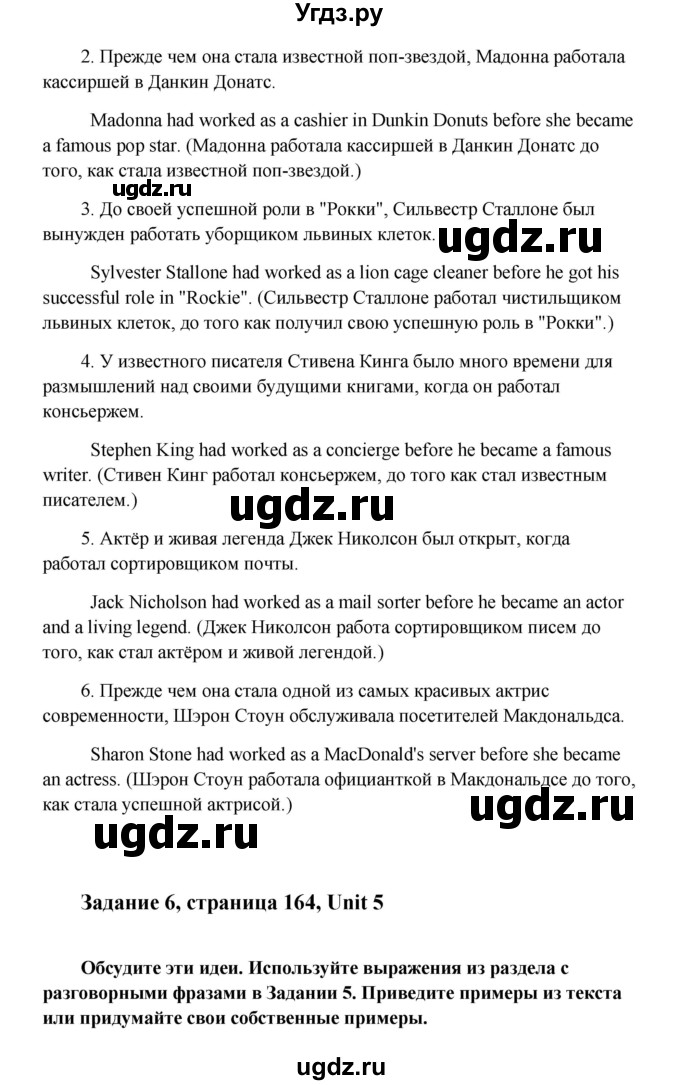 Угдз.ру

2. Прежде чем она стала известной поп-звездой, Мадонна работала кассиршей в Данкин Донатс.

Madonna had worked as a cashier in Dunkin Donuts before she became a famous pop star. (Мадонна работала кассиршей в Данкин Донатс до того, как стала известной поп-звездой.)

ugdz.ru

3. До своей успешной роли в "Рокки", Сильвестр Сталлоне был вынужден работать уборщиком львиных клеток.

ugdz.ru

Sylvester Stallone had worked as a lion cage cleaner before he got his successful role in "Rockie". (Сильвестр Сталлоне работал чистильщиком львиных клеток, до того как получил свою успешную роль в "Рокки".)

4. У известного писателя Стивена Кинга было много времени для размышлений над своими будущими книгами, когда он работал консьержем.

Stephen King had worked as a concierge before he became a famous writer. (Стивен Кинг работал консьержем, до того как стал известным писателем.)

ugdz.ru

5. Актёр и живая легенда Джек Николсон был открыт, когда работал сортировщиком почты.

Jack Nicholson had worked as a mail sorter before he became an actor and a living legend. (Джек Николсон работа сортировщиком писем до того, как стал актёром и живой легендой.)

6. Прежде чем она стала одной из самых красивых актрис современности, Шэрон Стоун обслуживала посетителей Макдональдса.

Sharon Stone had worked as a MacDonald's server before she became an actress. (Шэрон Стоун работала официанткой в Макдональдсе до того, как стала успешной актрисой.)

ugdz.ru

ugdz.ru

Задание 6, страница 164, Unit 5

Обсудите эти идеи. Используйте выражения из раздела с разговорными фразами в Задании 5. Приведите примеры из текста или придумайте свои собственные примеры.

ugdz.ru